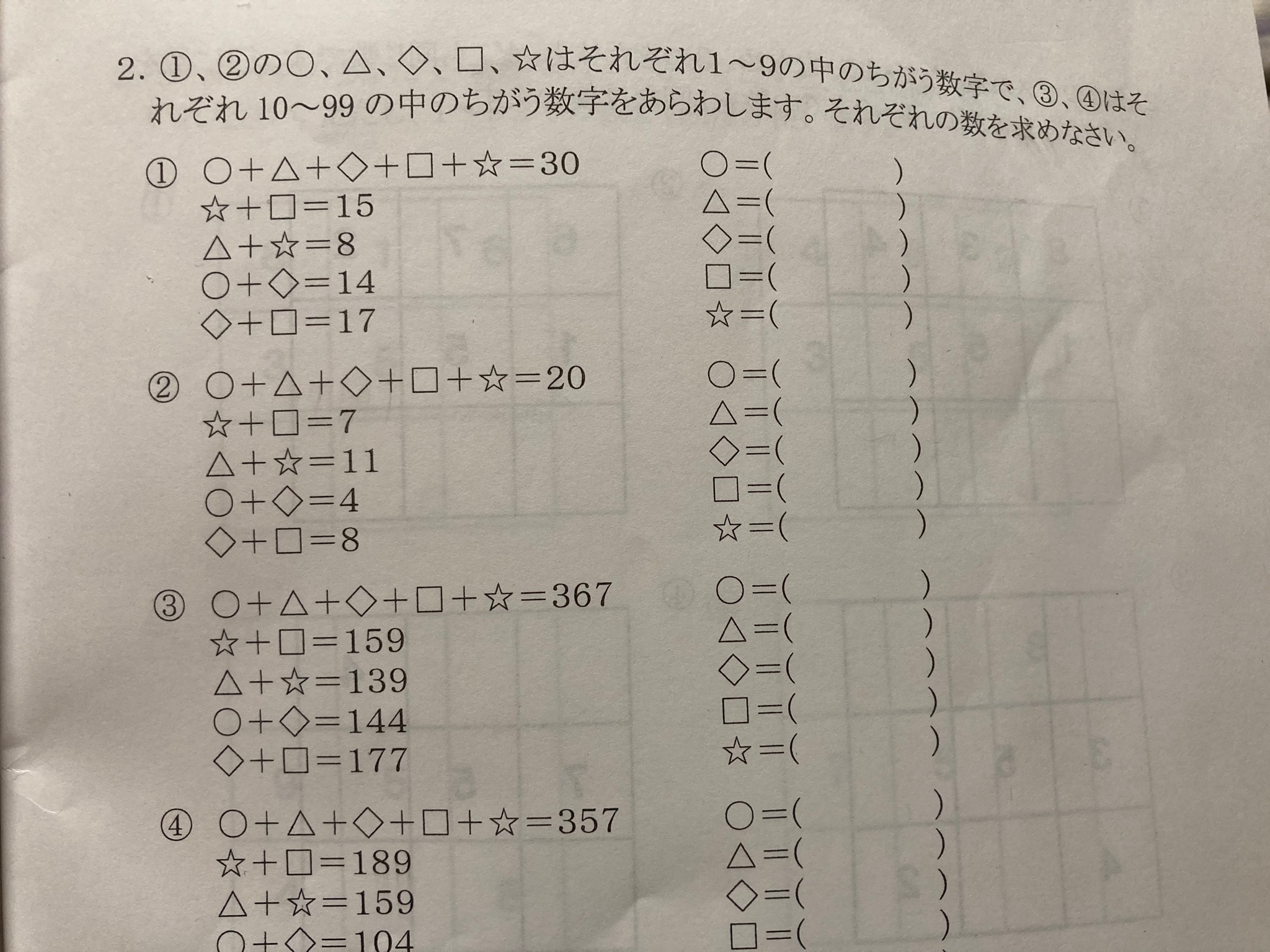 2. ①、②の○、△、◇、□、☆はそれぞれ1～9の中のちがう数字で、③、④はそれぞれ 10～99 の中のちがう数字をあらわします。それぞれの数を求めなさい。

① ○＋△＋◇＋□＋☆＝30
☆＋□＝15
△＋☆＝8
○＋◇＝14
◇＋□＝17

○＝(　　　)
△＝(　　　)
◇＝(　　　)
□＝(　　　)
☆＝(　　　)

② ○＋△＋◇＋□＋☆＝20
☆＋□＝7
△＋☆＝11
○＋◇＝4
◇＋□＝8

○＝(　　　)
△＝(　　　)
◇＝(　　　)
□＝(　　　)
☆＝(　　　)

③ ○＋△＋◇＋□＋☆＝367
☆＋□＝159
△＋☆＝139
○＋◇＝144
◇＋□＝177

○＝(　　　)
△＝(　　　)
◇＝(　　　)
□＝(　　　)
☆＝(　　　)

④ ○＋△＋◇＋□＋☆＝357
☆＋□＝189
△＋☆＝159
○＋◇＝104

○＝(　　　)
△＝(　　　)
◇＝(　　　)
□＝(　　　)